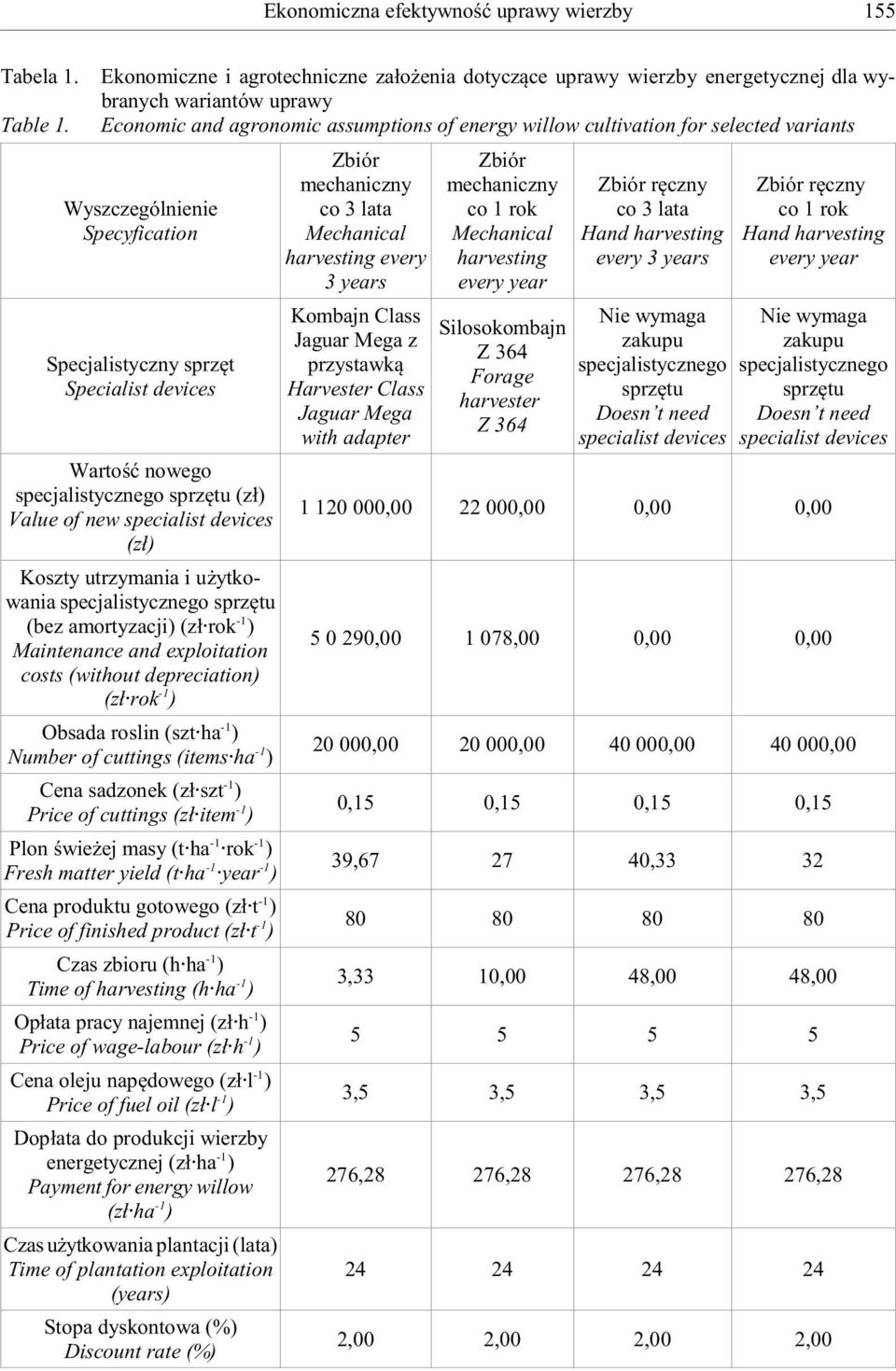 Ekonomiczna efektywność uprawy wierzby 155

Tabela 1. Ekonomiczne i agrotechniczne założenia dotyczące uprawy wierzby energetycznej dla wybranych wariantów uprawy
Table 1. Economic and agronomic assumptions of energy willow cultivation for selected variants

| Wyszczególnienie Specyfication | Zbiór mechaniczny co 3 lata Mechanical harvesting every 3 years | Zbiór mechaniczny co 1 rok Mechanical harvesting every year | Zbiór ręczny co 3 lata Hand harvesting every 3 years | Zbiór ręczny co 1 rok Hand harvesting every year |
|---|---|---|---|---|
| Specjalistyczny sprzęt Specialist devices | Kombajn Class Jaguar Mega z przystawką Harvester Class Jaguar Mega with adapter | Silosokombajn Z 364 Forage harvester Z 364 | Nie wymaga zakupu specjalistycznego sprzętu Doesn't need specialist devices | Nie wymaga zakupu specjalistycznego sprzętu Doesn't need specialist devices |
| Wartość nowego specjalistycznego sprzętu (zł) Value of new specialist devices (zł) | 1 120 000,00 | 22 000,00 | 0,00 | 0,00 |
| Koszty utrzymania i użytkowania specjalistycznego sprzętu (bez amortyzacji) (zł·rok$^{-1}$) Maintenance and exploitation costs (without depreciation) (zł·rok$^{-1}$) | 5 0 290,00 | 1 078,00 | 0,00 | 0,00 |
| Obsada roslin (szt·ha$^{-1}$) Number of cuttings (items·ha$^{-1}$) | 20 000,00 | 20 000,00 | 40 000,00 | 40 000,00 |
| Cena sadzonek (zł·szt$^{-1}$) Price of cuttings (zł·item$^{-1}$) | 0,15 | 0,15 | 0,15 | 0,15 |
| Plon świeżej masy (t·ha$^{-1}$·rok$^{-1}$) Fresh matter yield (t·ha$^{-1}$·year$^{-1}$) | 39,67 | 27 | 40,33 | 32 |
| Cena produktu gotowego (zł·t$^{-1}$) Price of finished product (zł·t$^{-1}$) | 80 | 80 | 80 | 80 |
| Czas zbioru (h·ha$^{-1}$) Time of harvesting (h·ha$^{-1}$) | 3,33 | 10,00 | 48,00 | 48,00 |
| Opłata pracy najemnej (zł·h$^{-1}$) Price of wage-labour (zł·h$^{-1}$) | 5 | 5 | 5 | 5 |
| Cena oleju napędowego (zł·l$^{-1}$) Price of fuel oil (zł·l$^{-1}$) | 3,5 | 3,5 | 3,5 | 3,5 |
| Dopłata do produkcji wierzby energetycznej (zł·ha$^{-1}$) Payment for energy willow (zł·ha$^{-1}$) | 276,28 | 276,28 | 276,28 | 276,28 |
| Czas użytkowania plantacji (lata) Time of plantation exploitation (years) | 24 | 24 | 24 | 24 |
| Stopa dyskontowa (%) Discount rate (%) | 2,00 | 2,00 | 2,00 | 2,00 |